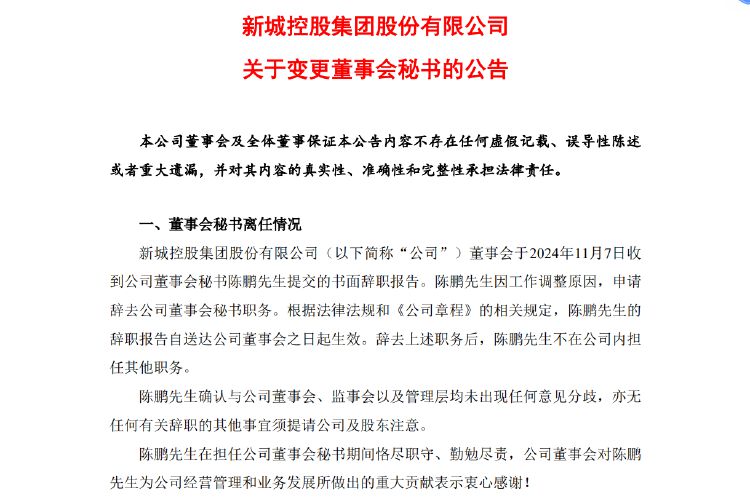 新城控股集团股份有限公司

关于变更董事会秘书的公告

本公司董事会及全体董事保证本公告内容不存在任何虚假记载、误导性陈述或者重大遗漏，并对其内容的真实性、准确性和完整性承担法律责任。

一、董事会秘书离任情况

新城控股集团股份有限公司（以下简称“公司”）董事会于2024年11月7日收到公司董事会秘书陈鹏先生提交的书面辞职报告。陈鹏先生因工作调整原因，申请辞去公司董事会秘书职务。根据法律法规和《公司章程》的相关规定，陈鹏先生的辞职报告自送达公司董事会之日起生效。辞去上述职务后，陈鹏先生不在公司内担任其他职务。

陈鹏先生确认与公司董事会、监事会以及管理层均未出现任何意见分歧，亦无任何有关辞职的其他事宜须提请公司及股东注意。

陈鹏先生在担任公司董事会秘书期间恪尽职守、勤勉尽责，公司董事会对陈鹏先生为公司经营管理和业务发展所做出的重大贡献表示衷心感谢！